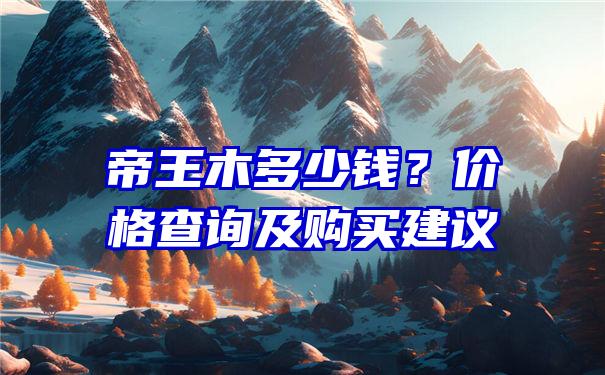 帝王木多少钱？价格查询及购买建议